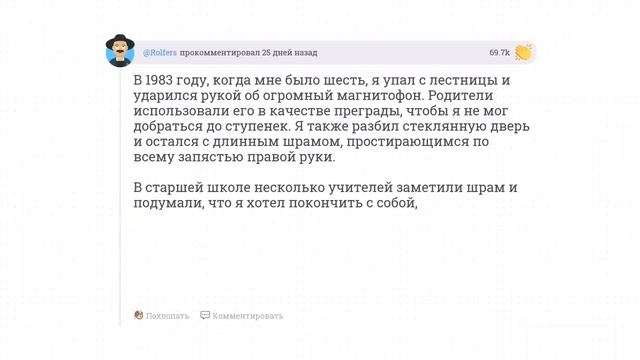 @Rolfers прокомментировал 25 дней назад

69.7k

В 1983 году, когда мне было шесть, я упал с лестницы и ударился рукой об огромный магнитофон. Родители использовали его в качестве преграды, чтобы я не мог добраться до ступенек. Я также разбил стеклянную дверь и остался с длинным шрамом, простирающимся по всему запястью правой руки.

В старшей школе несколько учителей заметили шрам и подумали, что я хотел покончить с собой,

Похлопать Комментировать